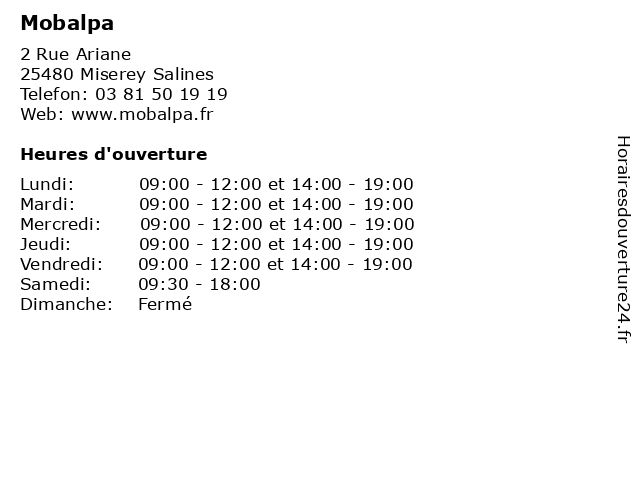 Mobalpa

2 Rue Ariane
25480 Miserey Salines
Telefon: 03 81 50 19 19
Web: www.mobalpa.fr

Heures d'ouverture

| | |
|---|---|
| Lundi: | 09:00 - 12:00 et 14:00 - 19:00 |
| Mardi: | 09:00 - 12:00 et 14:00 - 19:00 |
| Mercredi: | 09:00 - 12:00 et 14:00 - 19:00 |
| Jeudi: | 09:00 - 12:00 et 14:00 - 19:00 |
| Vendredi: | 09:00 - 12:00 et 14:00 - 19:00 |
| Samedi: | 09:30 - 18:00 |
| Dimanche: | Fermé |

Horairesdouverture24.fr